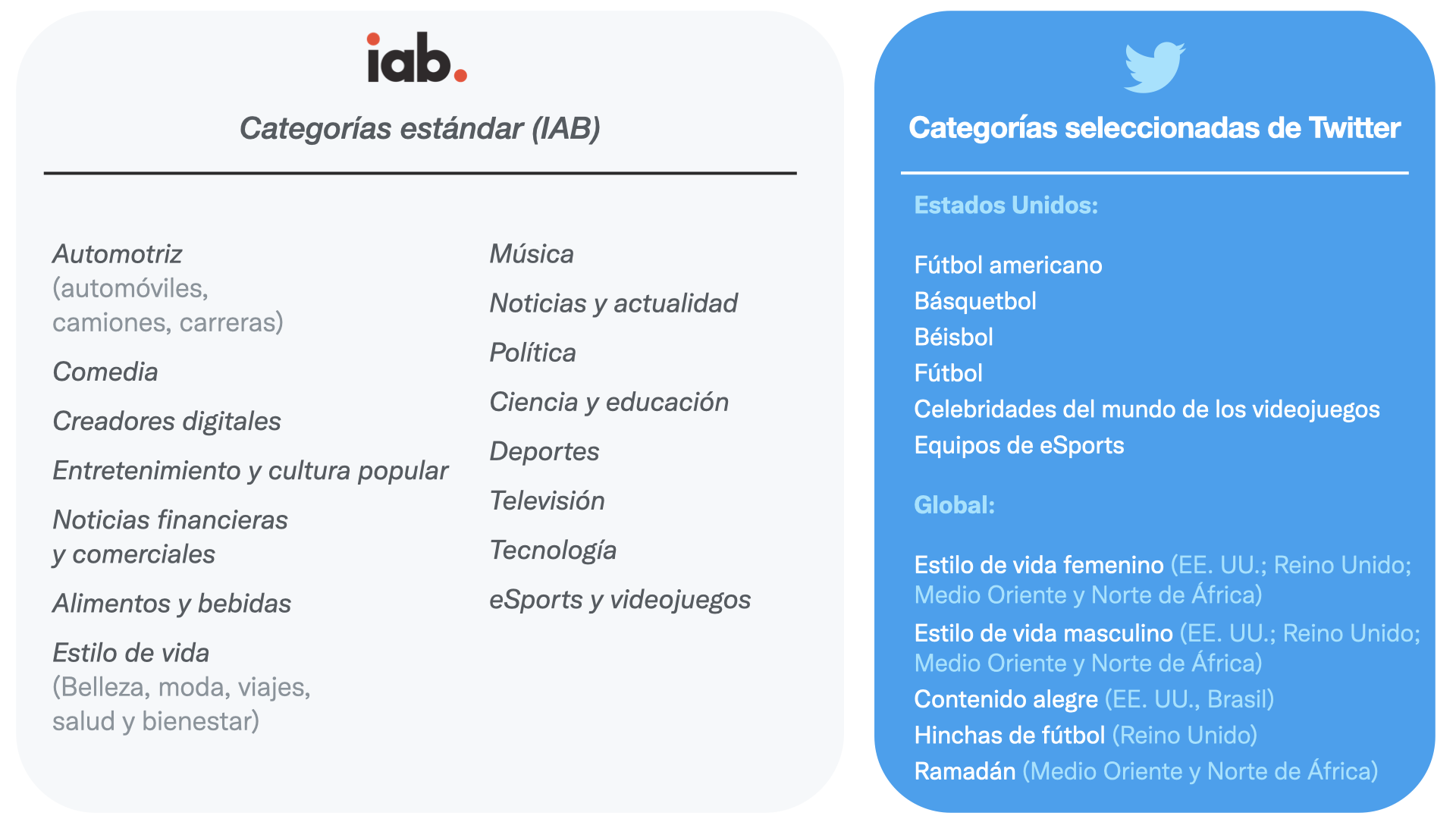 iab.

Categorías estándar (IAB)

Automotriz (automóviles, camiones, carreras)

Comedia

Creadores digitales

Entretenimiento y cultura popular

Noticias financieras y comerciales

Alimentos y bebidas

Estilo de vida (Belleza, moda, viajes, salud y bienestar)

Música

Noticias y actualidad

Política

Ciencia y educación

Deportes

Televisión

Tecnología

eSports y videojuegos

Categorías seleccionadas de Twitter

Estados Unidos:

Fútbol americano
Básquetbol
Béisbol
Fútbol
Celebridades del mundo de los videojuegos
Equipos de eSports

Global:

Estilo de vida femenino (EE. UU.; Reino Unido; Medio Oriente y Norte de África)
Estilo de vida masculino (EE. UU.; Reino Unido; Medio Oriente y Norte de África)
Contenido alegre (EE. UU., Brasil)
Hinchas de fútbol (Reino Unido)
Ramadán (Medio Oriente y Norte de África)